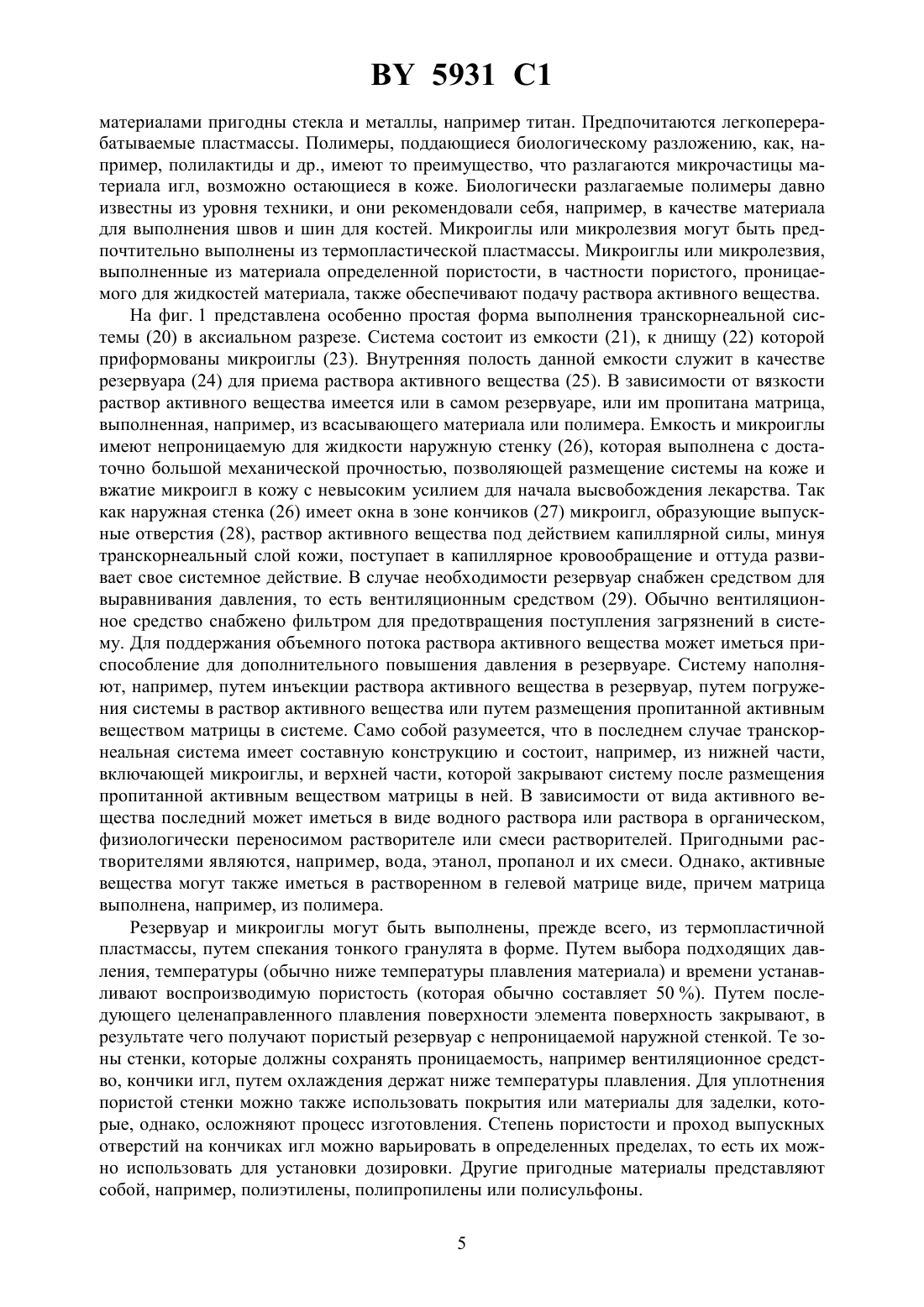 BY 5931 C1

материалами пригодны стекла и металлы, например титан. Предпочитаются легкоперерабатываемые пластмассы. Полимеры, поддающиеся биологическому разложению, как, например, полилактиды и др., имеют то преимущество, что разлагаются микрочастицы материала игл, возможно остающиеся в коже. Биологически разлагаемые полимеры давно известны из уровня техники, и они рекомендовали себя, например, в качестве материала для выполнения швов и шин для костей. Микроиглы или микролезвия могут быть предпочтительно выполнены из термопластической пластмассы. Микроиглы или микролезвия, выполненные из материала определенной пористости, в частности пористого, проницаемого для жидкостей материала, также обеспечивают подачу раствора активного вещества.

На фиг. 1 представлена особенно простая форма выполнения транскорнеальной системы (20) в аксиальном разрезе. Система состоит из емкости (21), к днищу (22) которой приформованы микроиглы (23). Внутренняя полость данной емкости служит в качестве резервуара (24) для приема раствора активного вещества (25). В зависимости от вязкости раствор активного вещества имеется или в самом резервуаре, или им пропитана матрица, выполненная, например, из всасывающего материала или полимера. Емкость и микроиглы имеют непроницаемую для жидкости наружную стенку (26), которая выполнена с достаточно большой механической прочностью, позволяющей размещение системы на коже и вжатие микроигл в кожу с невысоким усилием для начала высвобождения лекарства. Так как наружная стенка (26) имеет окна в зоне кончиков (27) микроигл, образующие выпускные отверстия (28), раствор активного вещества под действием капиллярной силы, минуя транскорнеальный слой кожи, поступает в капиллярное кровообращение и оттуда развивает свое системное действие. В случае необходимости резервуар снабжен средством для выравнивания давления, то есть вентиляционным средством (29). Обычно вентиляционное средство снабжено фильтром для предотвращения поступления загрязнений в систему. Для поддержания объемного потока раствора активного вещества может иметься приспособление для дополнительного повышения давления в резервуаре. Систему наполняют, например, путем инъекции раствора активного вещества в резервуар, путем погружения системы в раствор активного вещества или путем размещения пропитанной активным веществом матрицы в системе. Само собой разумеется, что в последнем случае транскорнеальная система имеет составную конструкцию и состоит, например, из нижней части, включающей микроиглы, и верхней части, которой закрывают систему после размещения пропитанной активным веществом матрицы в ней. В зависимости от вида активного вещества последний может иметься в виде водного раствора или раствора в органическом, физиологически переносимом растворителе или смеси растворителей. Пригодными растворителями являются, например, вода, этанол, пропанол и их смеси. Однако, активные вещества могут также иметься в растворенном в гелевой матрице виде, причем матрица выполнена, например, из полимера.

Резервуар и микроиглы могут быть выполнены, прежде всего, из термопластичной пластмассы, путем спекания тонкого гранулята в форме. Путем выбора подходящих давления, температуры (обычно ниже температуры плавления материала) и времени устанавливают воспроизводимую пористость (которая обычно составляет 50 %). Путем последующего целенаправленного плавления поверхности элемента поверхность закрывают, в результате чего получают пористый резервуар с непроницаемой наружной стенкой. Те зоны стенки, которые должны сохранять проницаемость, например вентиляционное средство, кончики игл, путем охлаждения держат ниже температуры плавления. Для уплотнения пористой стенки можно также использовать покрытия или материалы для заделки, которые, однако, осложняют процесс изготовления. Степень пористости и проход выпускных отверстий на кончиках игл можно варьировать в определенных пределах, то есть их можно использовать для установки дозировки. Другие пригодные материалы представляют собой, например, полиэтилены, полипропилены или полисульфоны.

5